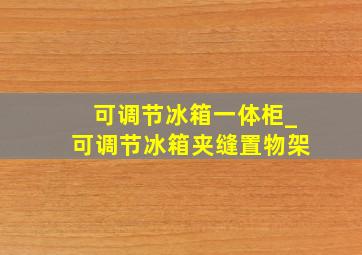 可调节冰箱一体柜_
可调节冰箱夹缝置物架